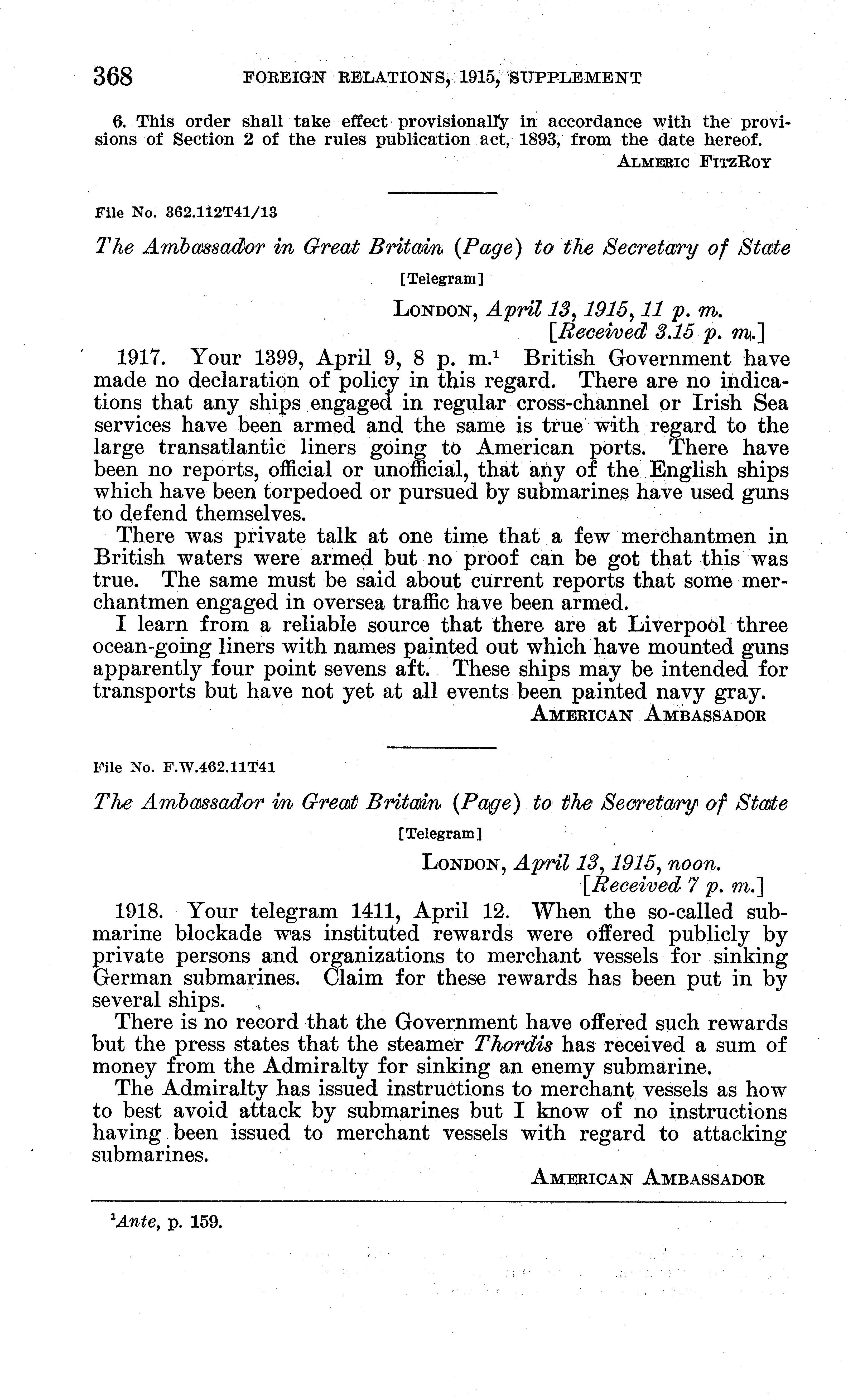 368 FOREIGN RELATIONS, 1915, SUPPLEMENT

6. This order shall take effect provisionally in accordance with the provisions of Section 2 of the rules publication act, 1893, from the date hereof.

ALMERIC FITZROY

File No. 362.112T41/13

The Ambassador in Great Britain (Page) to the Secretary of State

[Telegram]

LONDON, April 13, 1915, 11 p. m.
[Received 3.15 p. m.]

1917. Your 1399, April 9, 8 p. m.$^1$ British Government have made no declaration of policy in this regard. There are no indications that any ships engaged in regular cross-channel or Irish Sea services have been armed and the same is true with regard to the large transatlantic liners going to American ports. There have been no reports, official or unofficial, that any of the English ships which have been torpedoed or pursued by submarines have used guns to defend themselves.

There was private talk at one time that a few merchantmen in British waters were armed but no proof can be got that this was true. The same must be said about current reports that some merchantmen engaged in oversea traffic have been armed.

I learn from a reliable source that there are at Liverpool three ocean-going liners with names painted out which have mounted guns apparently four point sevens aft. These ships may be intended for transports but have not yet at all events been painted navy gray.

AMERICAN AMBASSADOR

File No. F.W.462.11T41

The Ambassador in Great Britain (Page) to the Secretary of State

[Telegram]

LONDON, April 13, 1915, noon.
[Received 7 p. m.]

1918. Your telegram 1411, April 12. When the so-called submarine blockade was instituted rewards were offered publicly by private persons and organizations to merchant vessels for sinking German submarines. Claim for these rewards has been put in by several ships.

There is no record that the Government have offered such rewards but the press states that the steamer Thordis has received a sum of money from the Admiralty for sinking an enemy submarine.

The Admiralty has issued instructions to merchant vessels as how to best avoid attack by submarines but I know of no instructions having been issued to merchant vessels with regard to attacking submarines.

AMERICAN AMBASSADOR

$^1$Ante, p. 159.